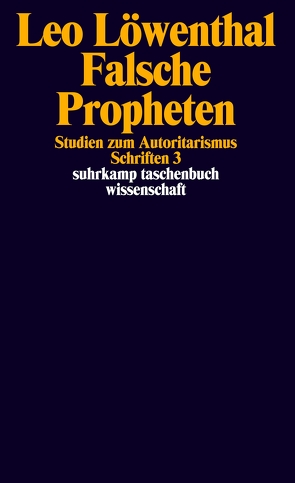 Leo Löwenthal
Falsche
Propheten

Studien zum Autoritarismus
Schriften 3
suhrkamp taschenbuch
wissenschaft